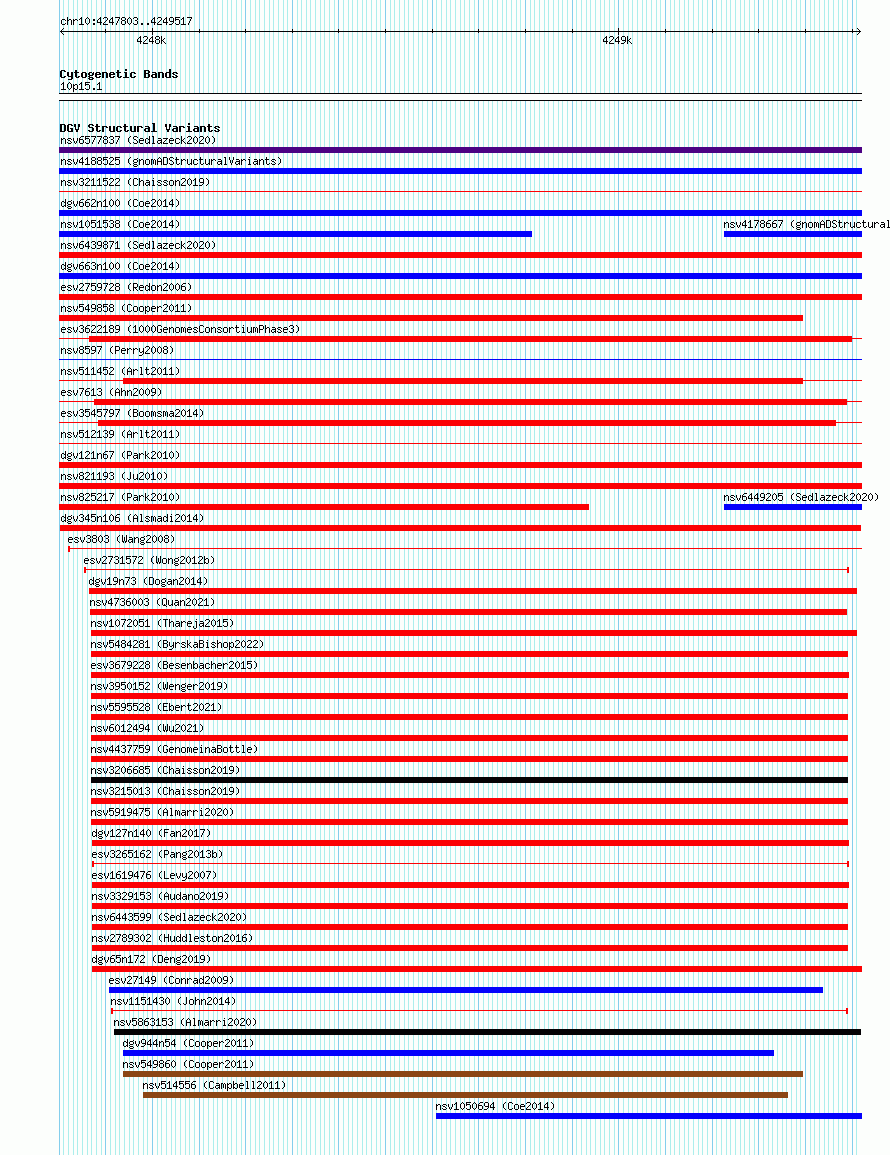 chr10:4247803..4249517

4248k

4249k

Cytogenetic Bands
10p15.1

DGV Structural Variants
nsv6577837 (Sedlazeck2020)
nsv4188525 (gnomADStructuralVariants)
nsv3211522 (Chaisson2019)
dgv662n100 (Coe2014)
nsv1051538 (Coe2014)
nsv4178667 (gnomADStructural
nsv6439871 (Sedlazeck2020)
dgv663n100 (Coe2014)
esv2759728 (Redon2006)
nsv549858 (Cooper2011)
esv3622189 (1000GenomesConsortiumPhase3)
nsv8597 (Perry2008)
nsv511452 (Arlt2011)
esv7613 (Ahn2009)
esv3545797 (Boomsma2014)
nsv512139 (Arlt2011)
dgv121n67 (Park2010)
nsv821193 (Ju2010)
nsv825217 (Park2010)
nsv6449205 (Sedlazeck2020)
dgv345n106 (Alsmadi2014)
esv3803 (Wang2008)
esv2731572 (Wong2012b)
dgv19n73 (Dogan2014)
nsv4736003 (Quan2021)
nsv1072051 (Thareja2015)
nsv5484281 (ByrskaBishop2022)
esv3679228 (Besenbacher2015)
nsv3950152 (Wenger2019)
nsv5595528 (Ebert2021)
nsv6012494 (Wu2021)
nsv4437759 (GenomeinaBottle)
nsv3206685 (Chaisson2019)
nsv3215013 (Chaisson2019)
nsv5919475 (Almarri2020)
dgv127n140 (Fan2017)
esv3265162 (Pang2013b)
esv1619476 (Levy2007)
nsv3329153 (Audano2019)
nsv6443599 (Sedlazeck2020)
nsv2789302 (Huddleston2016)
dgv65n172 (Deng2019)
esv27149 (Conrad2009)
nsv1151430 (John2014)
nsv5863153 (Almarri2020)
dgv944n54 (Cooper2011)
nsv549860 (Cooper2011)
nsv514556 (Campbell2011)
nsv1050694 (Coe2014)